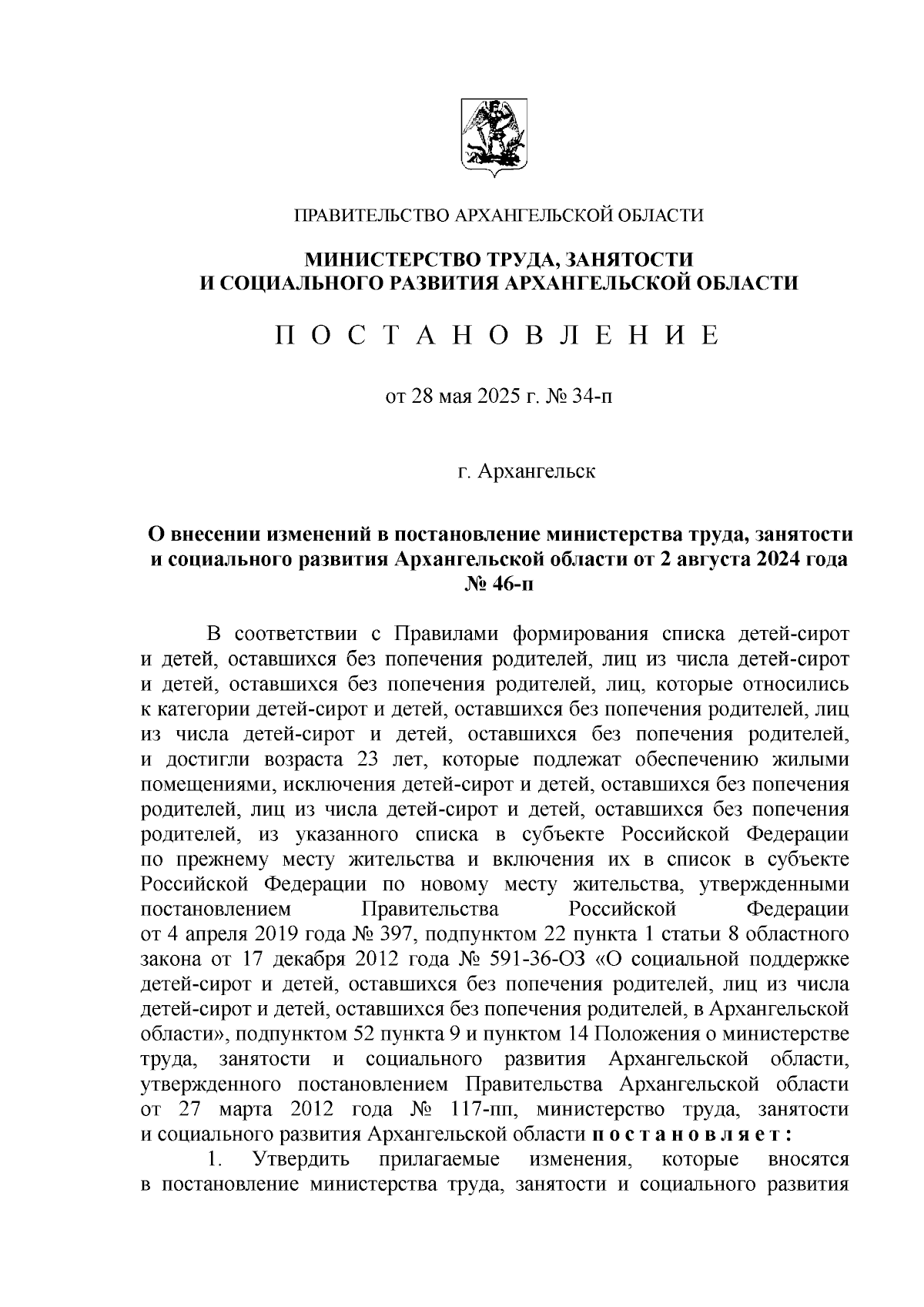 ПРАВИТЕЛЬСТВО АРХАНГЕЛЬСКОЙ ОБЛАСТИ

МИНИСТЕРСТВО ТРУДА, ЗАНЯТОСТИ И СОЦИАЛЬНОГО РАЗВИТИЯ АРХАНГЕЛЬСКОЙ ОБЛАСТИ

П О С Т А Н О В Л Е Н И Е

от 28 мая 2025 г. № 34-п

г. Архангельск

О внесении изменений в постановление министерства труда, занятости и социального развития Архангельской области от 2 августа 2024 года № 46-п

В соответствии с Правилами формирования списка детей-сирот и детей, оставшихся без попечения родителей, лиц из числа детей-сирот и детей, оставшихся без попечения родителей, лиц, которые относились к категории детей-сирот и детей, оставшихся без попечения родителей, лиц из числа детей-сирот и детей, оставшихся без попечения родителей, и достигли возраста 23 лет, которые подлежат обеспечению жилыми помещениями, исключения детей-сирот и детей, оставшихся без попечения родителей, лиц из числа детей-сирот и детей, оставшихся без попечения родителей, из указанного списка в субъекте Российской Федерации по прежнему месту жительства и включения их в список в субъекте Российской Федерации по новому месту жительства, утвержденными постановлением Правительства Российской Федерации от 4 апреля 2019 года № 397, подпунктом 22 пункта 1 статьи 8 областного закона от 17 декабря 2012 года № 591-36-ОЗ «О социальной поддержке детей-сирот и детей, оставшихся без попечения родителей, лиц из числа детей-сирот и детей, оставшихся без попечения родителей, в Архангельской области», подпунктом 52 пункта 9 и пунктом 14 Положения о министерстве труда, занятости и социального развития Архангельской области, утвержденного постановлением Правительства Архангельской области от 27 марта 2012 года № 117-пп, министерство труда, занятости и социального развития Архангельской области п о с т а н о в л я е т :

1. Утвердить прилагаемые изменения, которые вносятся в постановление министерства труда, занятости и социального развития